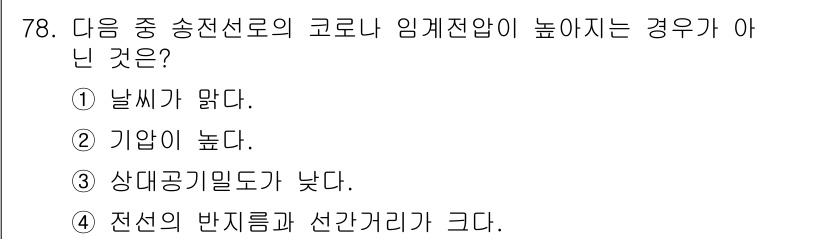 78. 다음 중 송전선로의 코로나 임계전압이 높아지는 경우가 아닌 것은?

① 날씨가 맑다.

② 기압이 높다.

③ 상대공기밀도가 낮다.

④ 전선의 반지름과 선간거리가 크다.